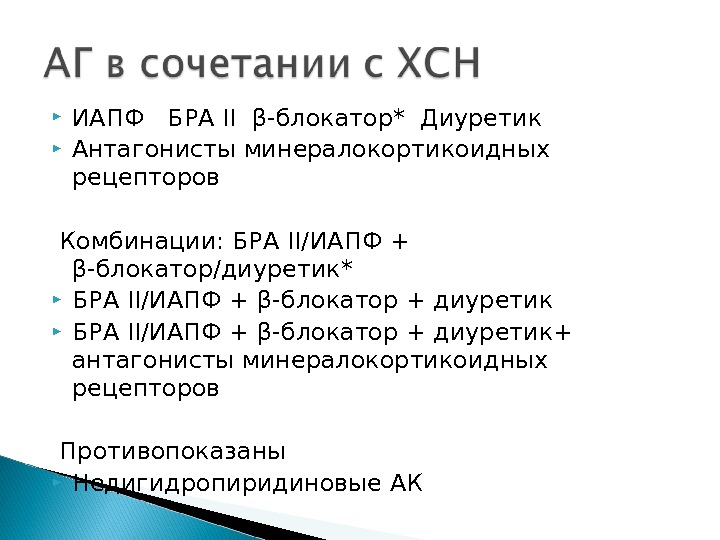 АГ в сочетании с ХСН

• ИАПФ БРА II β-блокатор* Диуретик
• Антагонисты минералокортикоидных рецепторов

Комбинации: БРА II/ИАПФ + β-блокатор/диуретик*
• БРА II/ИАПФ + β-блокатор + диуретик
• БРА II/ИАПФ + β-блокатор + диуретик+ антагонисты минералокортикоидных рецепторов

Противопоказаны
• Недигидропиридиновые АК